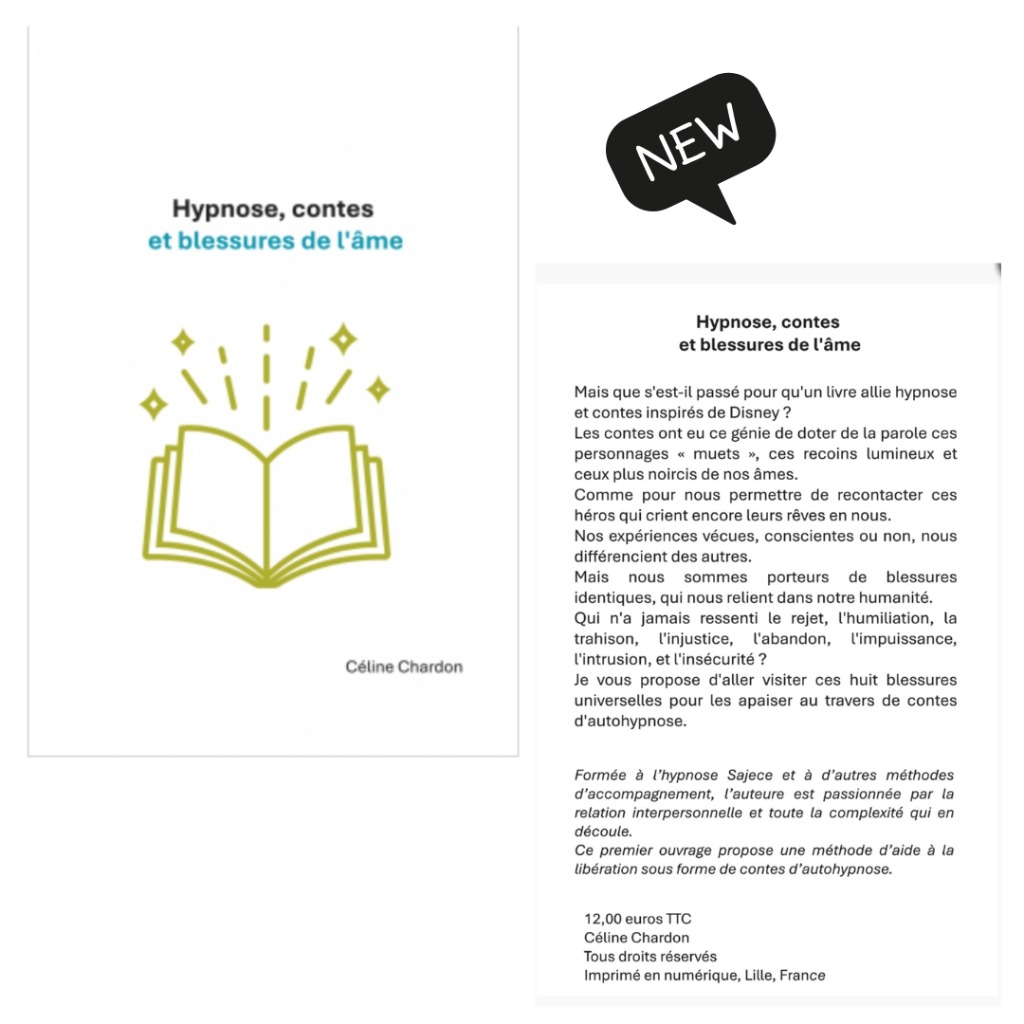 Hypnose, contes
et blessures de l'âme

Céline Chardon

NEW

Hypnose, contes
et blessures de l'âme

Mais que s'est-il passé pour qu'un livre allie hypnose et contes inspirés de Disney ?
Les contes ont eu ce génie de doter de la parole ces personnages « muets », ces recoins lumineux et ceux plus noircis de nos âmes.
Comme pour nous permettre de recontacter ces héros qui crient encore leurs rêves en nous.
Nos expériences vécues, conscientes ou non, nous différencient des autres.
Mais nous sommes porteurs de blessures identiques, qui nous relient dans notre humanité.
Qui n'a jamais ressenti le rejet, l'humiliation, la trahison, l'injustice, l'abandon, l'impuissance, l'intrusion, et l'insécurité ?
Je vous propose d'aller visiter ces huit blessures universelles pour les apaiser au travers de contes d'autohypnose.

Formée à l'hypnose Sajece et à d'autres méthodes d'accompagnement, l'auteure est passionnée par la relation interpersonnelle et toute la complexité qui en découle.
Ce premier ouvrage propose une méthode d'aide à la libération sous forme de contes d'autohypnose.

12,00 euros TTC
Céline Chardon
Tous droits réservés
Imprimé en numérique, Lille, France